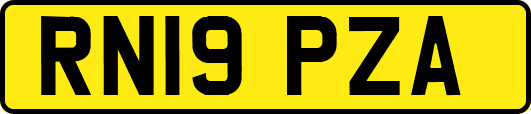 RN19 PZA